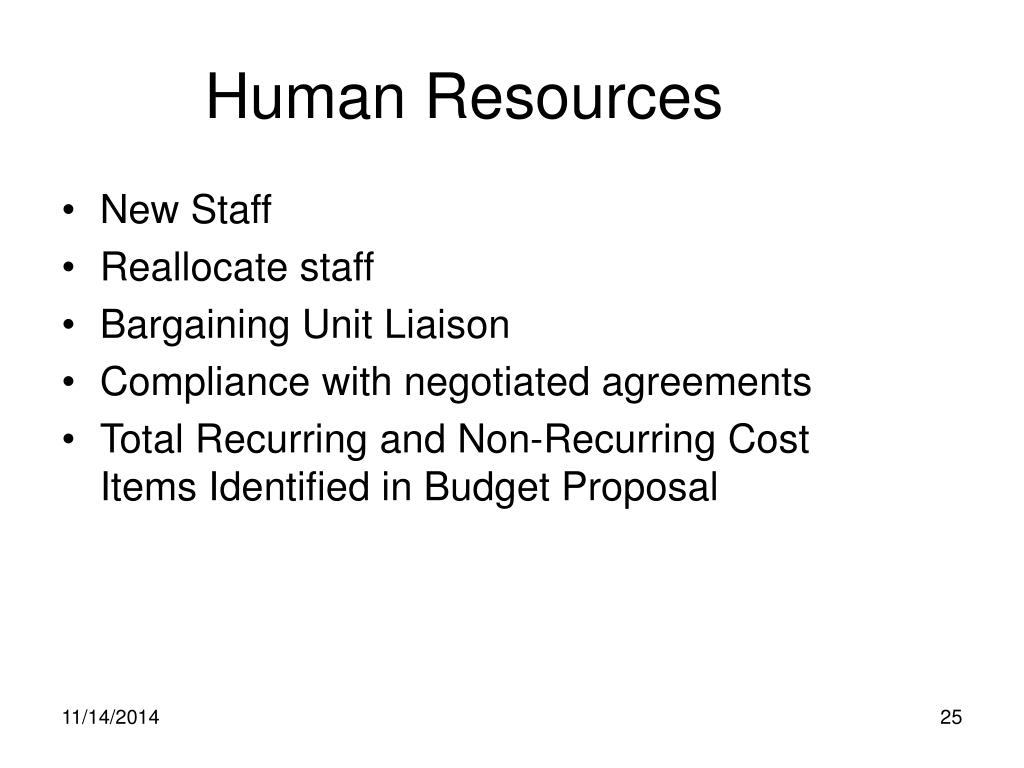 Human Resources

• New Staff
• Reallocate staff
• Bargaining Unit Liaison
• Compliance with negotiated agreements
• Total Recurring and Non-Recurring Cost Items Identified in Budget Proposal

11/14/2014

25